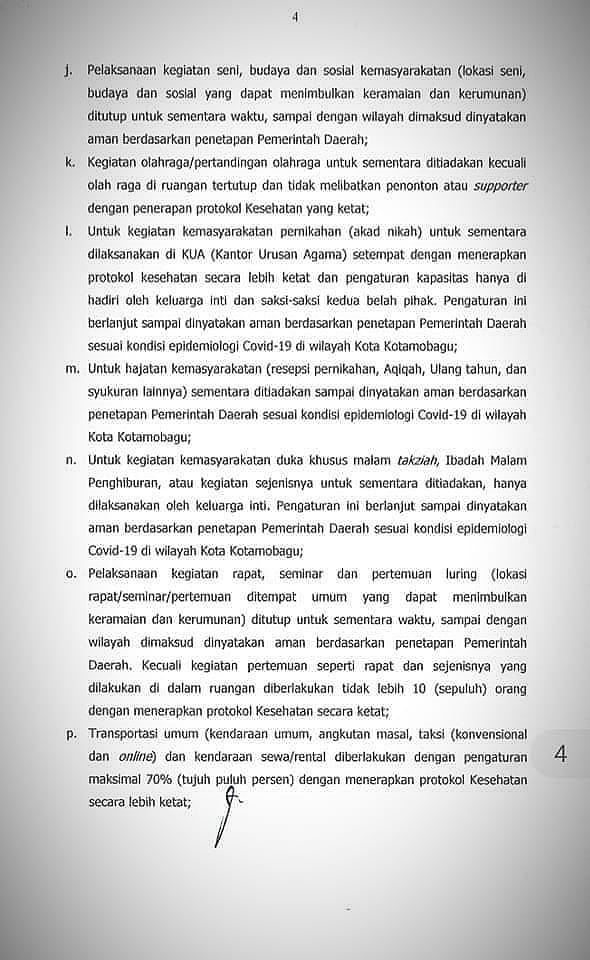 4

j. Pelaksanaan kegiatan seni, budaya dan sosial kemasyarakatan (lokasi seni, budaya dan sosial yang dapat menimbulkan keramaian dan kerumunan) ditutup untuk sementara waktu, sampai dengan wilayah dimaksud dinyatakan aman berdasarkan penetapan Pemerintah Daerah;

k. Kegiatan olahraga/pertandingan olahraga untuk sementara ditiadakan kecuali olah raga di ruangan tertutup dan tidak melibatkan penonton atau supporter dengan penerapan protokol Kesehatan yang ketat;

l. Untuk kegiatan kemasyarakatan pernikahan (akad nikah) untuk sementara dilaksanakan di KUA (Kantor Urusan Agama) setempat dengan menerapkan protokol kesehatan secara lebih ketat dan pengaturan kapasitas hanya di hadiri oleh keluarga inti dan saksi-saksi kedua belah pihak. Pengaturan ini berlanjut sampai dinyatakan aman berdasarkan penetapan Pemerintah Daerah sesuai kondisi epidemiologi Covid-19 di wilayah Kota Kotamobagu;

m. Untuk hajatan kemasyarakatan (resepsi pernikahan, Aqiqah, Ulang tahun, dan syukuran lainnya) sementara ditiadakan sampai dinyatakan aman berdasarkan penetapan Pemerintah Daerah sesuai kondisi epidemiologi Covid-19 di wilayah Kota Kotamobagu;

n. Untuk kegiatan kemasyarakatan duka khusus malam takziah, Ibadah Malam Penghiburan, atau kegiatan sejenisnya untuk sementara ditiadakan, hanya dilaksanakan oleh keluarga inti. Pengaturan ini berlanjut sampai dinyatakan aman berdasarkan penetapan Pemerintah Daerah sesuai kondisi epidemiologi Covid-19 di wilayah Kota Kotamobagu;

o. Pelaksanaan kegiatan rapat, seminar dan pertemuan luring (lokasi rapat/seminar/pertemuan ditempat umum yang dapat menimbulkan keramaian dan kerumunan) ditutup untuk sementara waktu, sampai dengan wilayah dimaksud dinyatakan aman berdasarkan penetapan Pemerintah Daerah. Kecuali kegiatan pertemuan seperti rapat dan sejenisnya yang dilakukan di dalam ruangan diberlakukan tidak lebih 10 (sepuluh) orang dengan menerapkan protokol Kesehatan secara ketat;

p. Transportasi umum (kendaraan umum, angkutan masal, taksi (konvensional dan online) dan kendaraan sewa/rental diberlakukan dengan pengaturan maksimal 70% (tujuh puluh persen) dengan menerapkan protokol Kesehatan secara lebih ketat;

4